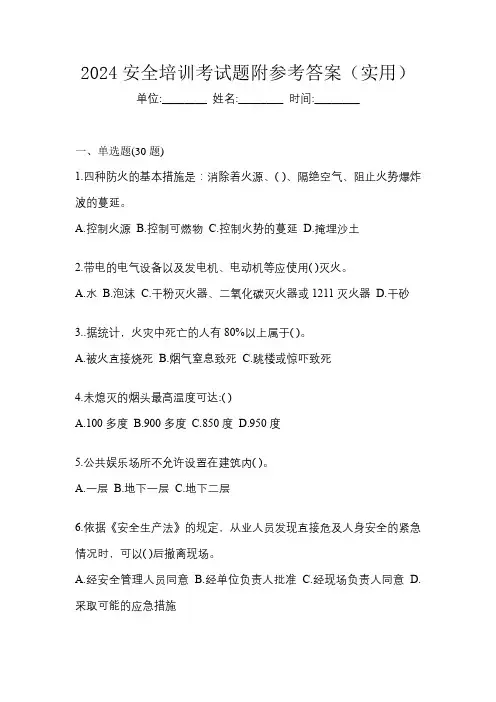 2024 安全培训考试题附参考答案（实用）

单位:________ 姓名:________ 时间:________

一、单选题(30 题)

1.四种防火的基本措施是：消除着火源、( )、隔绝空气、阻止火势爆炸波的蔓延。

A.控制火源 B.控制可燃物 C.控制火势的蔓延 D.掩埋沙土

2.带电的电气设备以及发电机、电动机等应使用( )灭火。

A.水 B.泡沫 C.干粉灭火器、二氧化碳灭火器或 1211 灭火器 D.干砂

3..据统计，火灾中死亡的人有 80%以上属于( )。

A.被火直接烧死 B.烟气窒息致死 C.跳楼或惊吓致死

4.未熄灭的烟头最高温度可达:( )

A.100 多度 B.900 多度 C.850 度 D.950 度

5.公共娱乐场所不允许设置在建筑内( )。

A.一层 B.地下一层 C.地下二层

6.依据《安全生产法》的规定，从业人员发现直接危及人身安全的紧急情况时，可以( )后撤离现场。

A.经安全管理人员同意 B.经单位负责人批准 C.经现场负责人同意 D.采取可能的应急措施